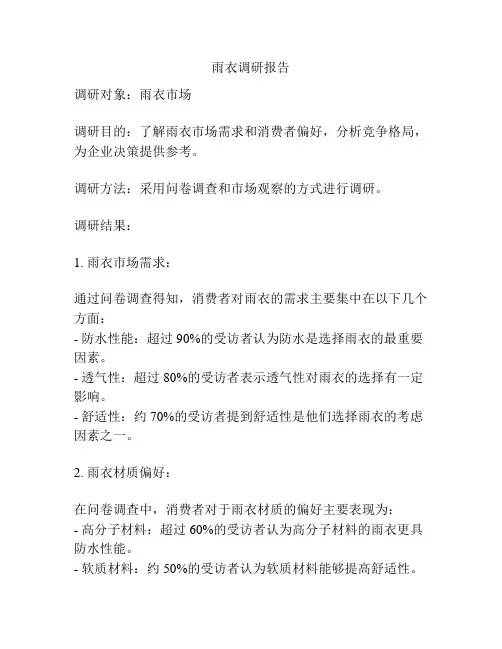 雨衣调研报告

调研对象：雨衣市场

调研目的：了解雨衣市场需求和消费者偏好，分析竞争格局，为企业决策提供参考。

调研方法：采用问卷调查和市场观察的方式进行调研。

调研结果：

1. 雨衣市场需求：

通过问卷调查得知，消费者对雨衣的需求主要集中在以下几个方面：
- 防水性能：超过 90%的受访者认为防水是选择雨衣的最重要因素。
- 透气性：超过 80%的受访者表示透气性对雨衣的选择有一定影响。
- 舒适性：约 70%的受访者提到舒适性是他们选择雨衣的考虑因素之一。

2. 雨衣材质偏好：

在问卷调查中，消费者对于雨衣材质的偏好主要表现为：
- 高分子材料：超过 60%的受访者认为高分子材料的雨衣更具防水性能。
- 软质材料：约 50%的受访者认为软质材料能够提高舒适性。